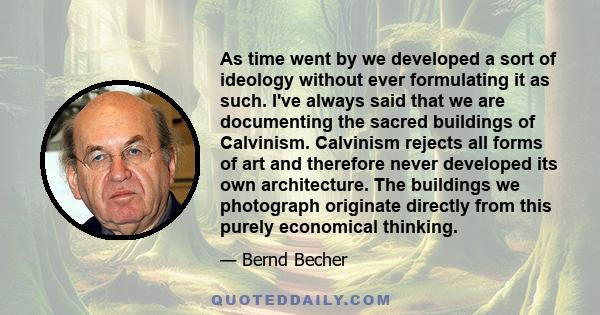 As time went by we developed a sort of ideology without ever formulating it as such. I've always said that we are documenting the sacred buildings of Calvinism. Calvinism rejects all forms of art and therefore never developed its own architecture. The buildings we photograph originate directly from this purely economical thinking.

— Bernd Becher

QUOTEDDAILY.COM